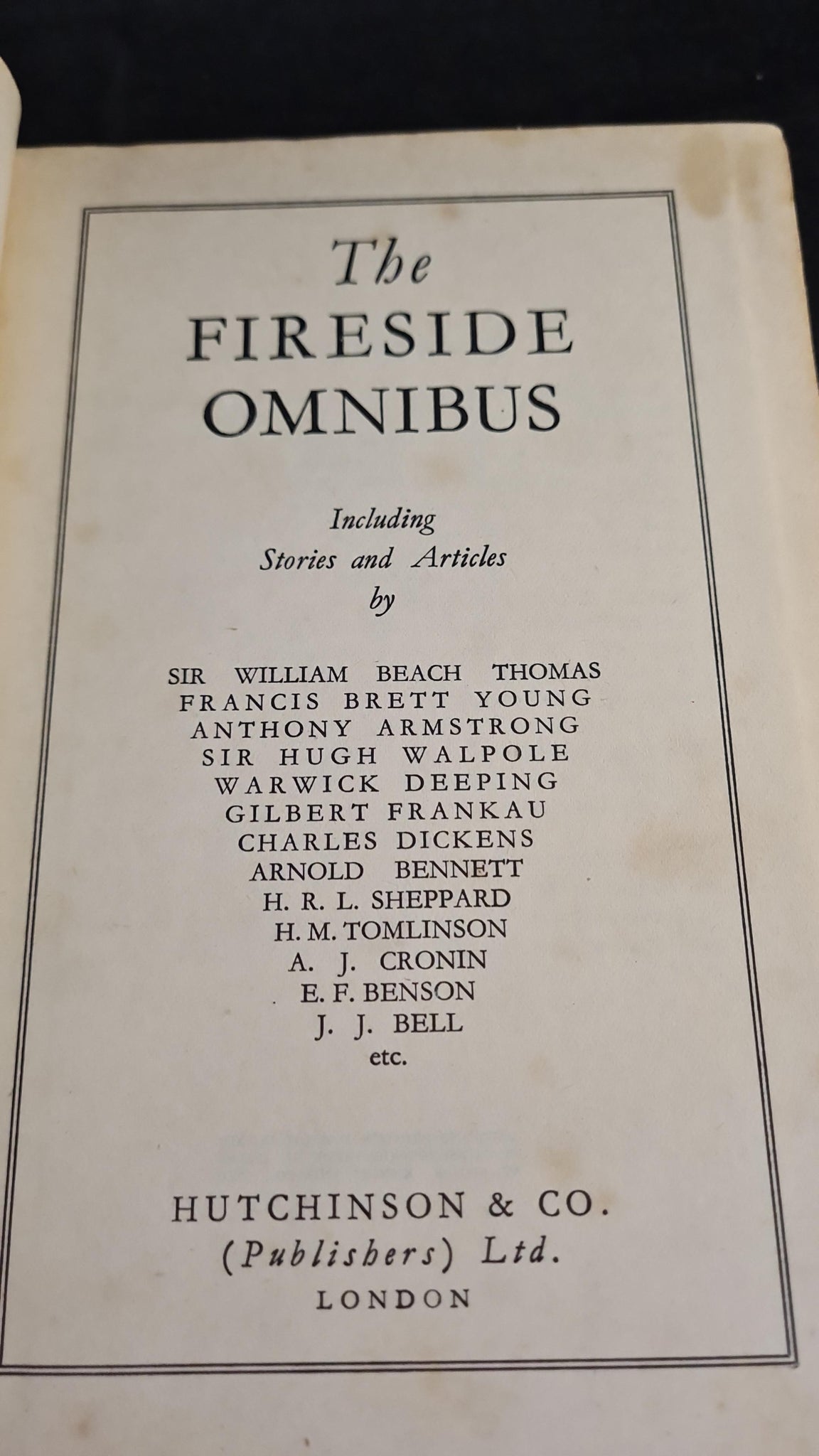 The
FIRESIDE
OMNIBUS

Including
Stories and Articles
by

SIR WILLIAM BEACH THOMAS
FRANCIS BRETT YOUNG
ANTHONY ARMSTRONG
SIR HUGH WALPOLE
WARWICK DEEPING
GILBERT FRANKAU
CHARLES DICKENS
ARNOLD BENNETT
H. R. L. SHEPPARD
H. M. TOMLINSON
A. J. CRONIN
E. F. BENSON
J. J. BELL
etc.

HUTCHINSON & CO.
(Publishers) Ltd.
LONDON